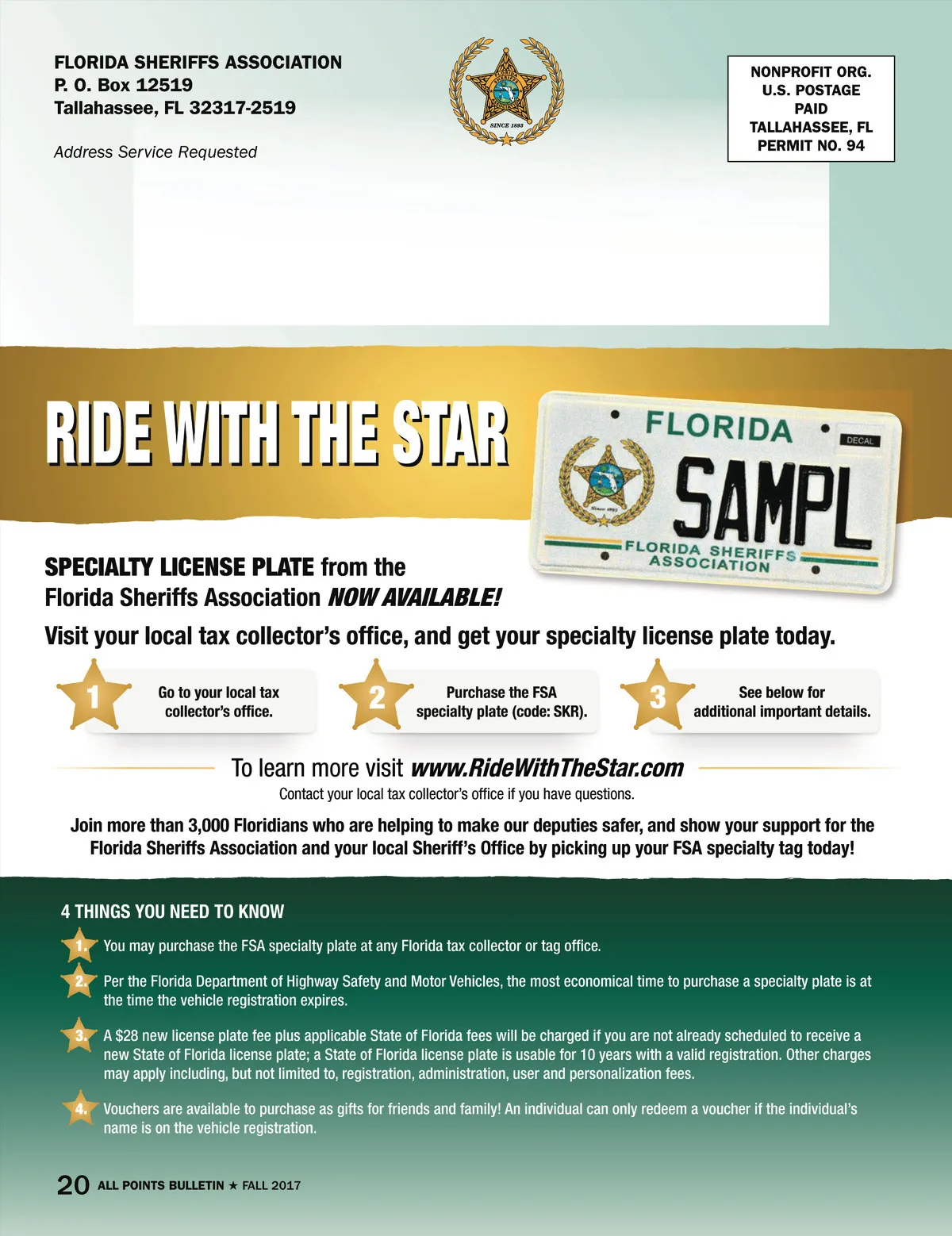 FLORIDA SHERIFFS ASSOCIATION
P. O. Box 12519
Tallahassee, FL 32317-2519

Address Service Requested

SINCE 1893

NONPROFIT ORG.
U.S. POSTAGE
PAID
TALLAHASSEE, FL
PERMIT NO. 94

RIDE WITH THE STAR

FLORIDA
DECAL
SAMPL
FLORIDA SHERIFFS
ASSOCIATION

SPECIALTY LICENSE PLATE from the
Florida Sheriffs Association NOW AVAILABLE!

Visit your local tax collector's office, and get your specialty license plate today.

1 Go to your local tax collector's office.

2 Purchase the FSA specialty plate (code: SKR).

3 See below for additional important details.

To learn more visit www.RideWithTheStar.com
Contact your local tax collector's office if you have questions.

Join more than 3,000 Floridians who are helping to make our deputies safer, and show your support for the Florida Sheriffs Association and your local Sheriff's Office by picking up your FSA specialty tag today!

4 THINGS YOU NEED TO KNOW

1. You may purchase the FSA specialty plate at any Florida tax collector or tag office.

2. Per the Florida Department of Highway Safety and Motor Vehicles, the most economical time to purchase a specialty plate is at the time the vehicle registration expires.

3. A $28 new license plate fee plus applicable State of Florida fees will be charged if you are not already scheduled to receive a new State of Florida license plate; a State of Florida license plate is usable for 10 years with a valid registration. Other charges may apply including, but not limited to, registration, administration, user and personalization fees.

4. Vouchers are available to purchase as gifts for friends and family! An individual can only redeem a voucher if the individual's name is on the vehicle registration.

20 ALL POINTS BULLETIN ★ FALL 2017